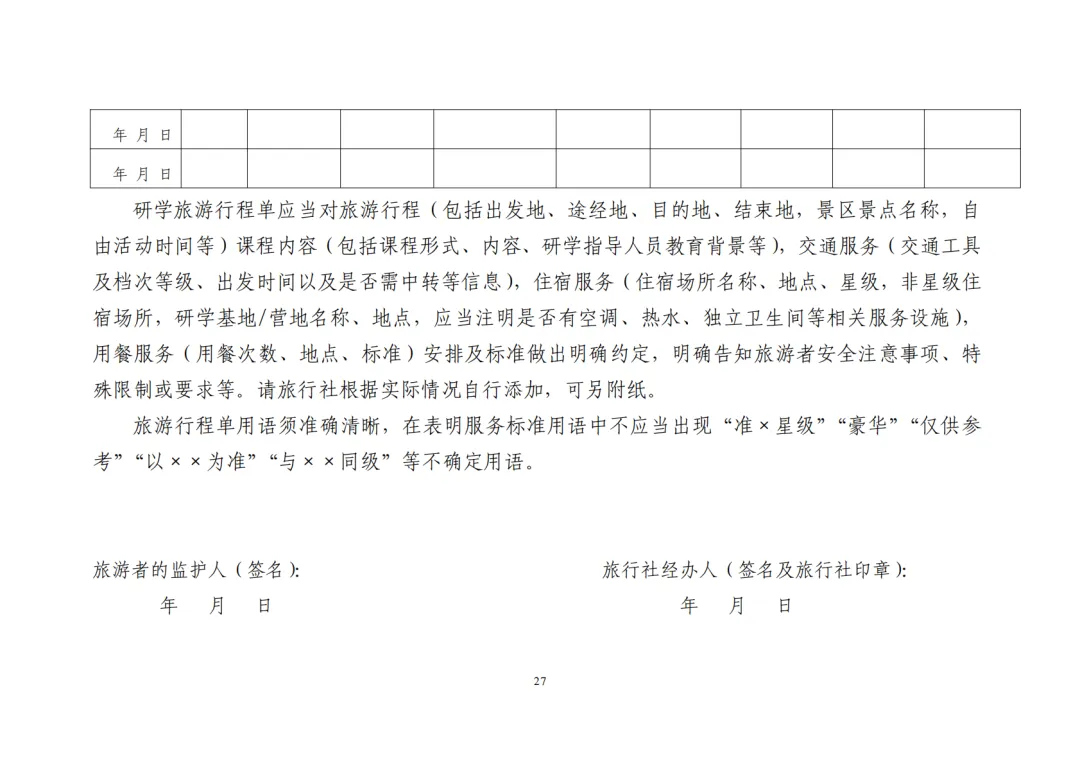 | 年 月 日 | | | | | | | | | |
|---|---|---|---|---|---|---|---|---|---|
| 年 月 日 | | | | | | | | | |

研学旅游行程单应当对旅游行程（包括出发地、途经地、目的地、结束地，景区景点名称，自由活动时间等）课程内容（包括课程形式、内容、研学指导人员教育背景等），交通服务（交通工具及档次等级、出发时间以及是否需中转等信息），住宿服务（住宿场所名称、地点、星级，非星级住宿场所，研学基地/营地名称、地点，应当注明是否有空调、热水、独立卫生间等相关服务设施），用餐服务（用餐次数、地点、标准）安排及标准做出明确约定，明确告知旅游者安全注意事项、特殊限制或要求等。请旅行社根据实际情况自行添加，可另附纸。

旅游行程单用语须准确清晰，在表明服务标准用语中不应当出现“准×星级”“豪华”“仅供参考”“以××为准”“与××同级”等不确定用语。

旅游者的监护人（签名）:

年 月 日

旅行社经办人（签名及旅行社印章）:

年 月 日

27